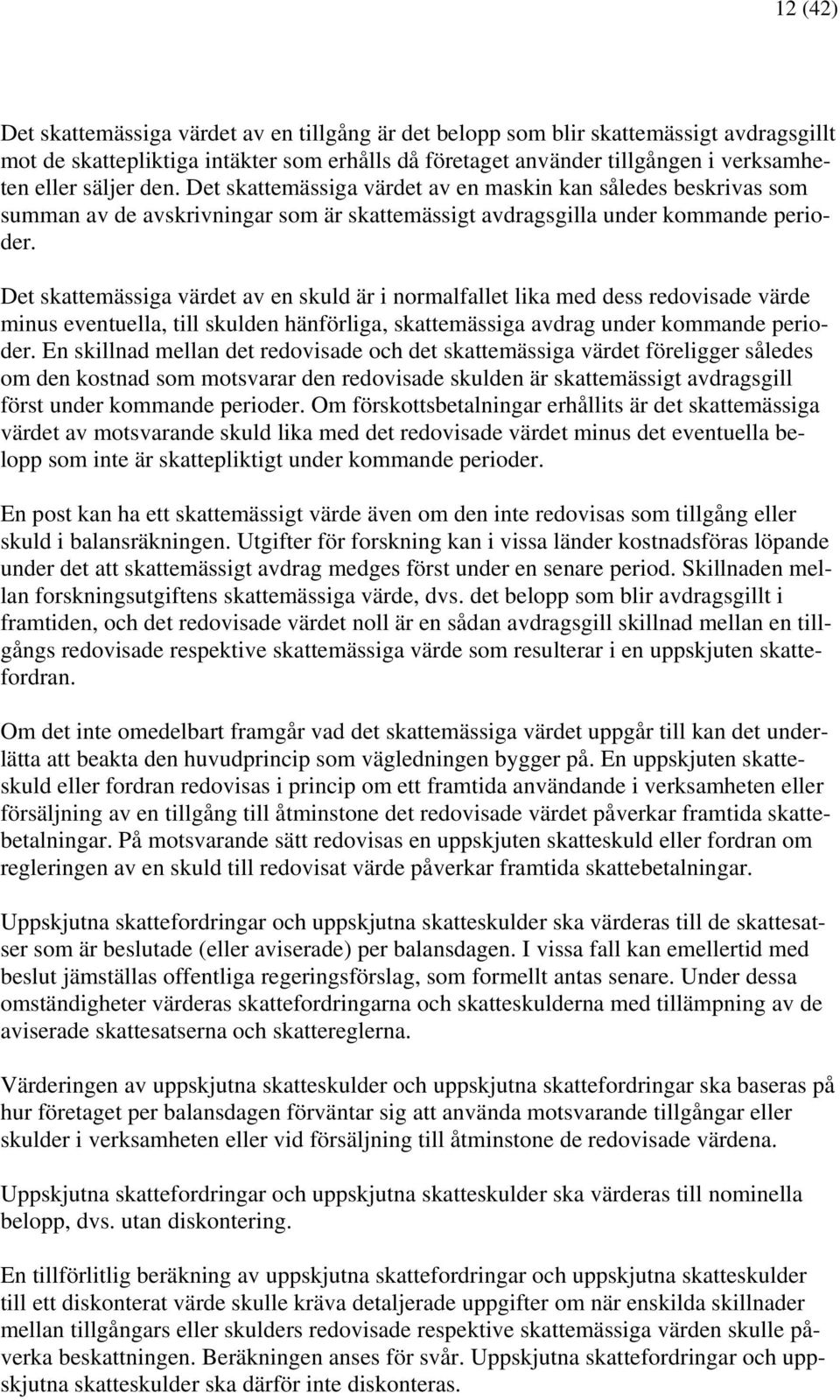 12 (42)

Det skattemässiga värdet av en tillgång är det belopp som blir skattemässigt avdragsgillt mot de skattepliktiga intäkter som erhålls då företaget använder tillgången i verksamheten eller säljer den. Det skattemässiga värdet av en maskin kan således beskrivas som summan av de avskrivningar som är skattemässigt avdragsgilla under kommande perioder.

Det skattemässiga värdet av en skuld är i normalfallet lika med dess redovisade värde minus eventuella, till skulden hänförliga, skattemässiga avdrag under kommande perioder. En skillnad mellan det redovisade och det skattemässiga värdet föreligger således om den kostnad som motsvarar den redovisade skulden är skattemässigt avdragsgill först under kommande perioder. Om förskottsbetalningar erhållits är det skattemässiga värdet av motsvarande skuld lika med det redovisade värdet minus det eventuella belopp som inte är skattepliktigt under kommande perioder.

En post kan ha ett skattemässigt värde även om den inte redovisas som tillgång eller skuld i balansräkningen. Utgifter för forskning kan i vissa länder kostnadsföras löpande under det att skattemässigt avdrag medges först under en senare period. Skillnaden mellan forskningsutgiftens skattemässiga värde, dvs. det belopp som blir avdragsgillt i framtiden, och det redovisade värdet noll är en sådan avdragsgill skillnad mellan en tillgångs redovisade respektive skattemässiga värde som resulterar i en uppskjuten skattefordran.

Om det inte omedelbart framgår vad det skattemässiga värdet uppgår till kan det underlätta att beakta den huvudprincip som vägledningen bygger på. En uppskjuten skatteskuld eller fordran redovisas i princip om ett framtida användande i verksamheten eller försäljning av en tillgång till åtminstone det redovisade värdet påverkar framtida skattebetalningar. På motsvarande sätt redovisas en uppskjuten skatteskuld eller fordran om regleringen av en skuld till redovisat värde påverkar framtida skattebetalningar.

Uppskjutna skattefordringar och uppskjutna skatteskulder ska värderas till de skattesatser som är beslutade (eller aviserade) per balansdagen. I vissa fall kan emellertid med beslut jämställas offentliga regeringsförslag, som formellt antas senare. Under dessa omständigheter värderas skattefordringarna och skatteskulderna med tillämpning av de aviserade skattesatserna och skattereglerna.

Värderingen av uppskjutna skatteskulder och uppskjutna skattefordringar ska baseras på hur företaget per balansdagen förväntar sig att använda motsvarande tillgångar eller skulder i verksamheten eller vid försäljning till åtminstone de redovisade värdena.

Uppskjutna skattefordringar och uppskjutna skatteskulder ska värderas till nominella belopp, dvs. utan diskontering.

En tillförlitlig beräkning av uppskjutna skattefordringar och uppskjutna skatteskulder till ett diskonterat värde skulle kräva detaljerade uppgifter om när enskilda skillnader mellan tillgångars eller skulders redovisade respektive skattemässiga värden skulle påverka beskattningen. Beräkningen anses för svår. Uppskjutna skattefordringar och uppskjutna skatteskulder ska därför inte diskonteras.